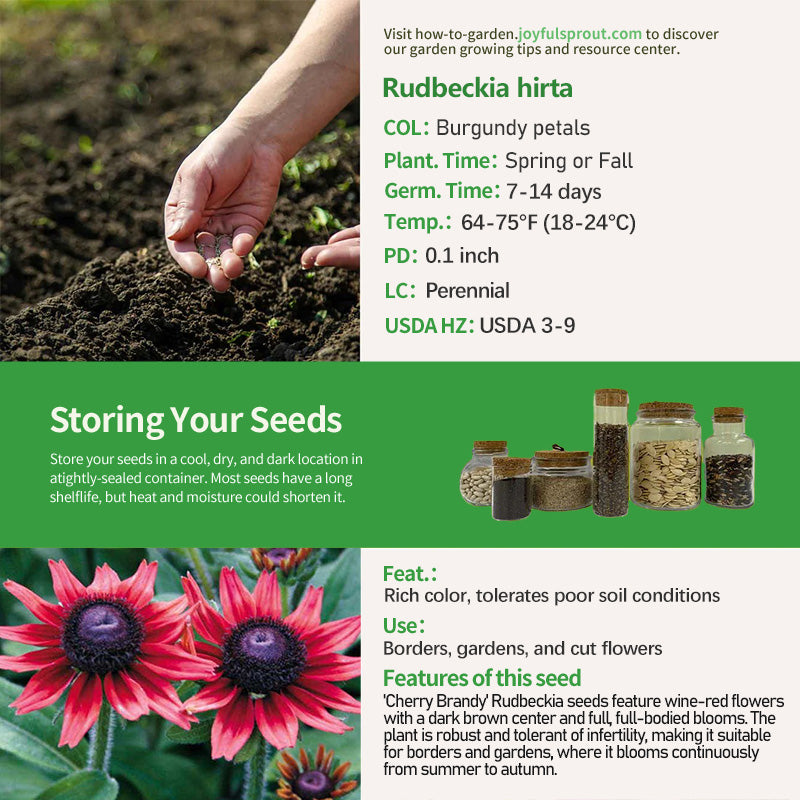 Visit how-to-garden.joyfulsprout.com to discover our garden growing tips and resource center.

Rudbeckia hirta

COL: Burgundy petals

Plant. Time: Spring or Fall

Germ. Time: 7-14 days

Temp.: 64-75°F (18-24°C)

PD: 0.1 inch

LC: Perennial

USDA HZ: USDA 3-9

Storing Your Seeds

Store your seeds in a cool, dry, and dark location in atightly-sealed container. Most seeds have a long shelflife, but heat and moisture could shorten it.

Feat.:
Rich color, tolerates poor soil conditions

Use:
Borders, gardens, and cut flowers

Features of this seed
'Cherry Brandy' Rudbeckia seeds feature wine-red flowers with a dark brown center and full, full-bodied blooms. The plant is robust and tolerant of infertility, making it suitable for borders and gardens, where it blooms continuously from summer to autumn.